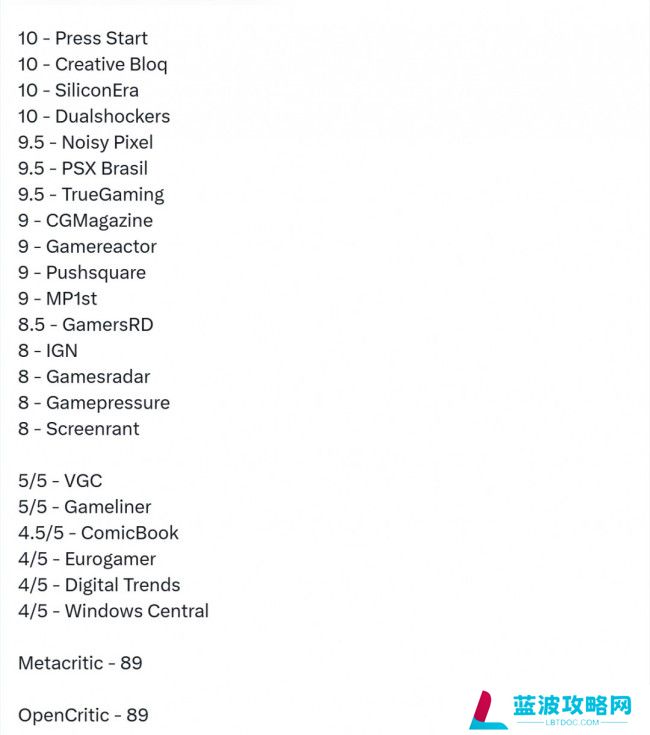 10 - Press Start
10 - Creative Bloq
10 - SiliconEra
10 - Dualshockers
9.5 - Noisy Pixel
9.5 - PSX Brasil
9.5 - TrueGaming
9 - CGMagazine
9 - Gamereactor
9 - Pushsquare
9 - MP1st
8.5 - GamersRD
8 - IGN
8 - Gamesradar
8 - Gamepressure
8 - Screenrant

5/5 - VGC
5/5 - Gameliner
4.5/5 - ComicBook
4/5 - Eurogamer
4/5 - Digital Trends
4/5 - Windows Central

Metacritic - 89

OpenCritic - 89

蓝波攻略网
LBTDOC.COM